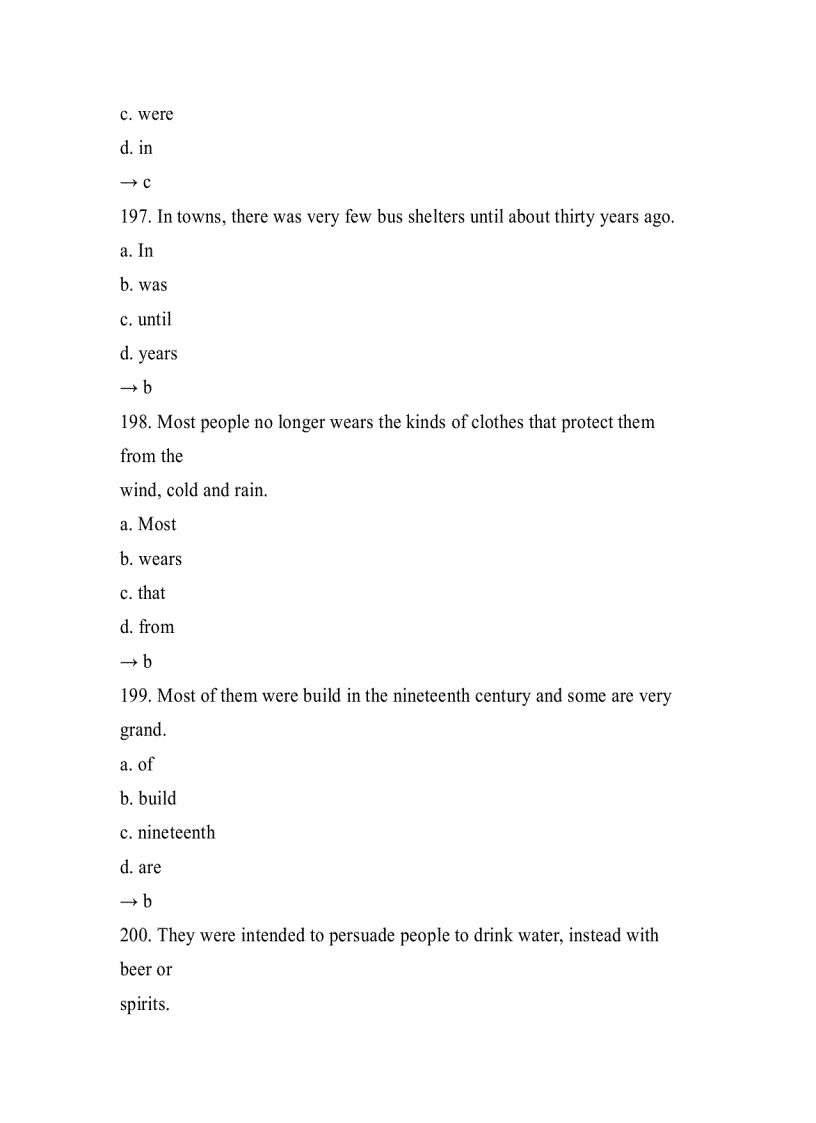 c. were
d. in
→ c
197. In towns, there was very few bus shelters until about thirty years ago.
a. In
b. was
c. until
d. years
→ b
198. Most people no longer wears the kinds of clothes that protect them from the wind, cold and rain.
a. Most
b. wears
c. that
d. from
→ b
199. Most of them were build in the nineteenth century and some are very grand.
a. of
b. build
c. nineteenth
d. are
→ b
200. They were intended to persuade people to drink water, instead with beer or spirits.